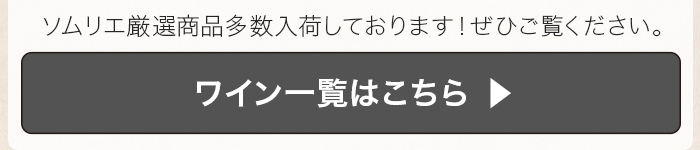 ソムリエ厳選商品多数入荷しております！ぜひご覧ください。

ワイン一覧はこちら ▶